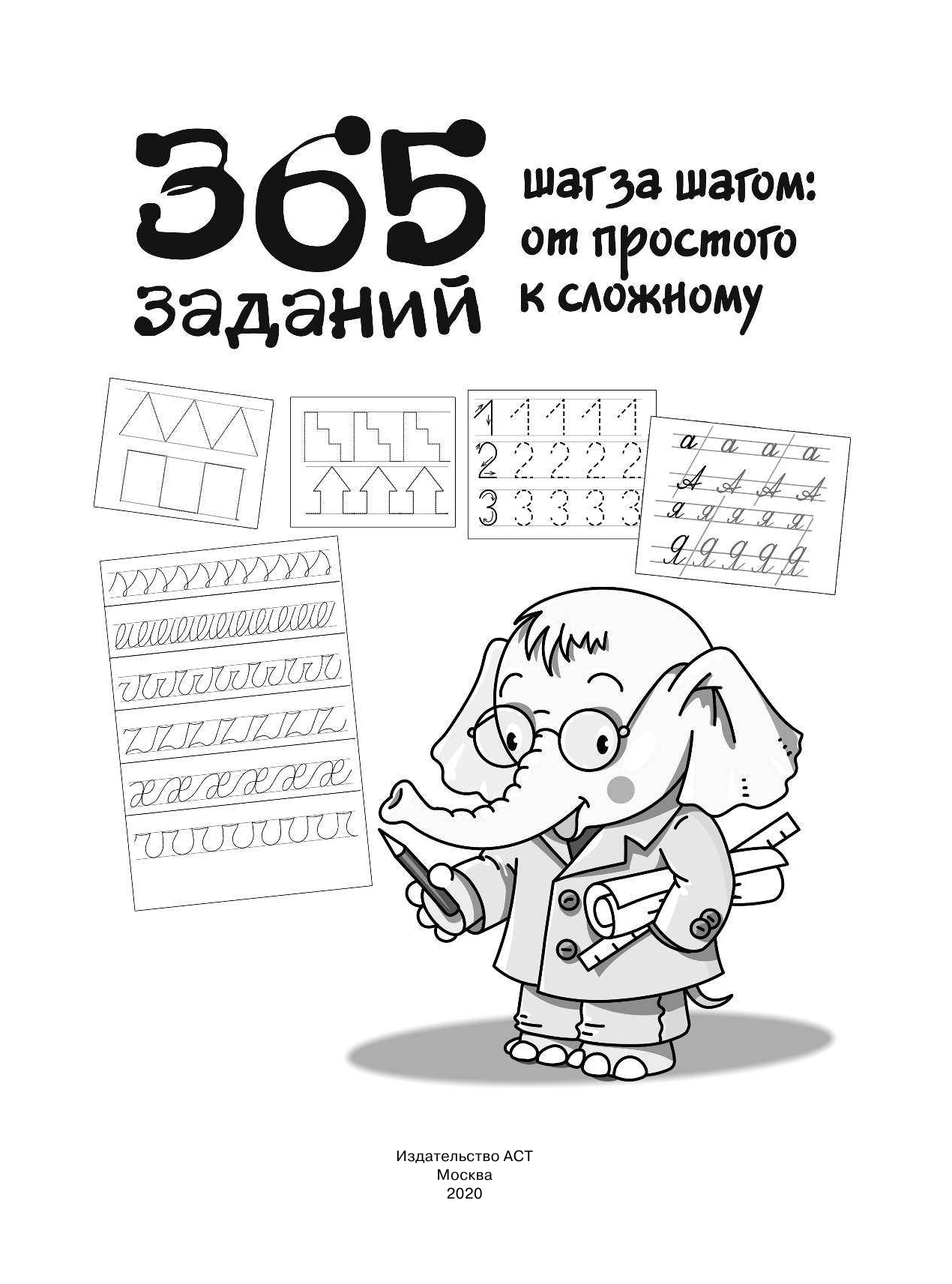 365 заданий

шаг за шагом: от простого к сложному

1 1 1 1 1
2 2 2 2 2
3 3 3 3 3

а а а а
А А А А
я я я я я
Я Я Я Я Я

Издательство АСТ
Москва
2020